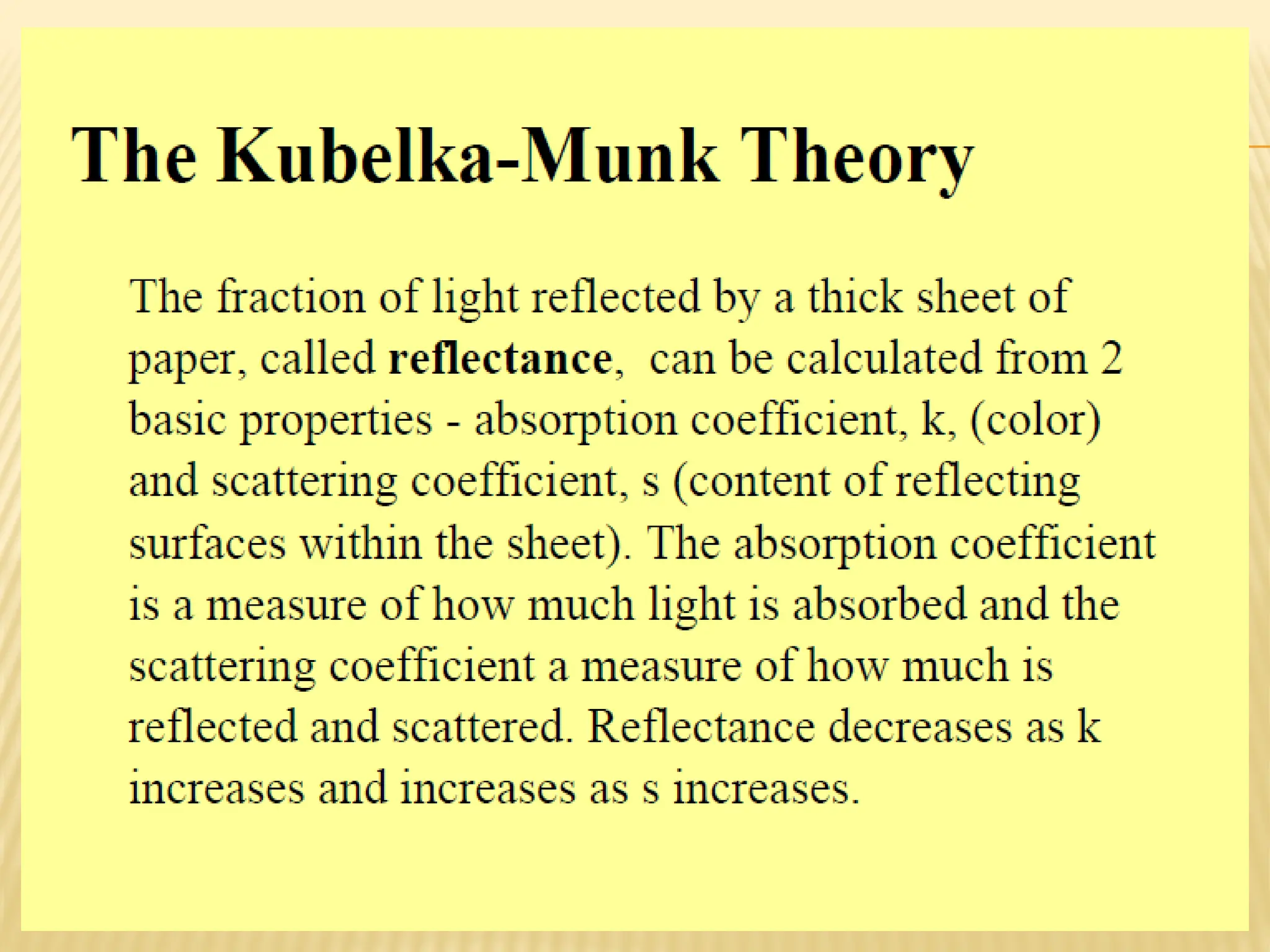 The Kubelka-Munk Theory

The fraction of light reflected by a thick sheet of paper, called reflectance, can be calculated from 2 basic properties - absorption coefficient, k, (color) and scattering coefficient, s (content of reflecting surfaces within the sheet). The absorption coefficient is a measure of how much light is absorbed and the scattering coefficient a measure of how much is reflected and scattered. Reflectance decreases as k increases and increases as s increases.